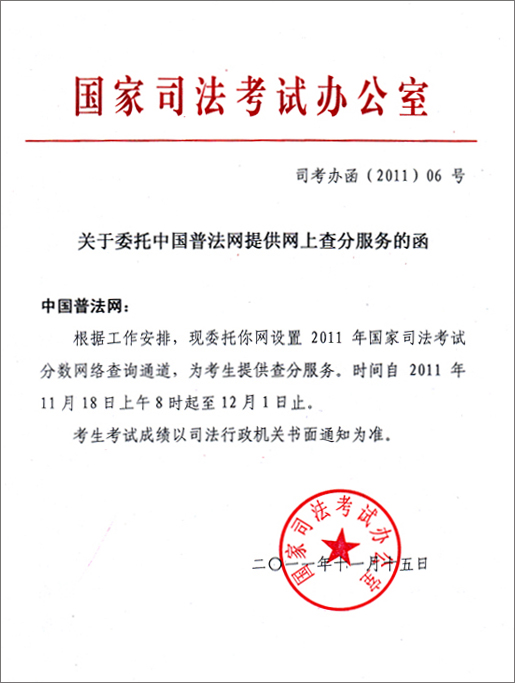 国家司法考试办公室

司考办函（2011）06 号

关于委托中国普法网提供网上查分服务的函

中国普法网：

根据工作安排，现委托你网设置 2011 年国家司法考试分数网络查询通道，为考生提供查分服务。时间自 2011 年 11 月 18 日上午 8 时起至 12 月 1 日止。

考生考试成绩以司法行政机关书面通知为准。

国家司法考试办公室

二〇一一年十一月十五日